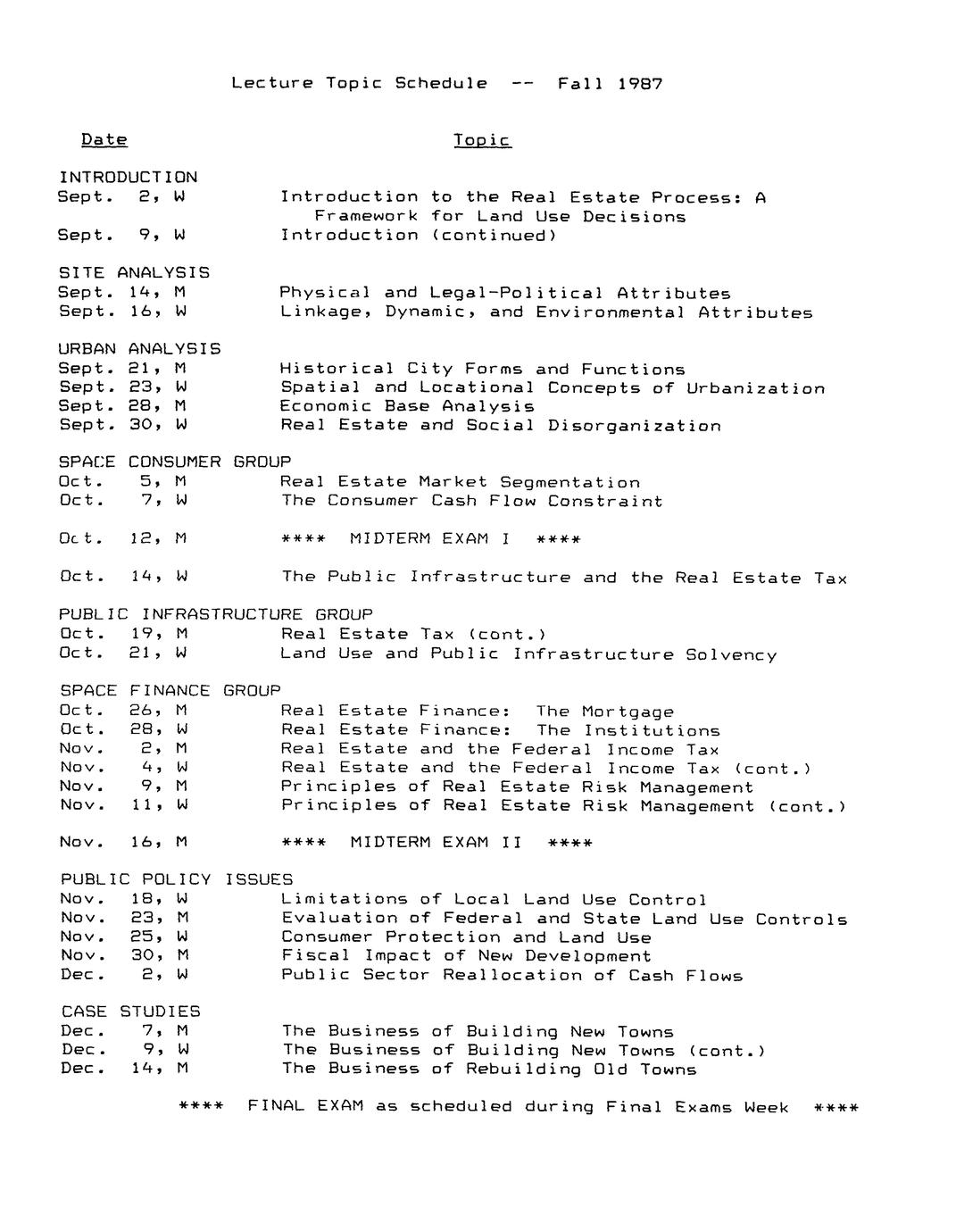 Lecture Topic Schedule -- Fall 1987

| Date | Topic |
|---|---|
| INTRODUCTION | |
| Sept. 2, W | Introduction to the Real Estate Process: A Framework for Land Use Decisions |
| Sept. 9, W | Introduction (continued) |
| SITE ANALYSIS | |
| Sept. 14, M | Physical and Legal-Political Attributes |
| Sept. 16, W | Linkage, Dynamic, and Environmental Attributes |
| URBAN ANALYSIS | |
| Sept. 21, M | Historical City Forms and Functions |
| Sept. 23, W | Spatial and Locational Concepts of Urbanization |
| Sept. 28, M | Economic Base Analysis |
| Sept. 30, W | Real Estate and Social Disorganization |
| SPACE CONSUMER GROUP | |
| Oct. 5, M | Real Estate Market Segmentation |
| Oct. 7, W | The Consumer Cash Flow Constraint |
| Oct. 12, M | **** MIDTERM EXAM I **** |
| Oct. 14, W | The Public Infrastructure and the Real Estate Tax |
| PUBLIC INFRASTRUCTURE GROUP | |
| Oct. 19, M | Real Estate Tax (cont.) |
| Oct. 21, W | Land Use and Public Infrastructure Solvency |
| SPACE FINANCE GROUP | |
| Oct. 26, M | Real Estate Finance: The Mortgage |
| Oct. 28, W | Real Estate Finance: The Institutions |
| Nov. 2, M | Real Estate and the Federal Income Tax |
| Nov. 4, W | Real Estate and the Federal Income Tax (cont.) |
| Nov. 9, M | Principles of Real Estate Risk Management |
| Nov. 11, W | Principles of Real Estate Risk Management (cont.) |
| Nov. 16, M | **** MIDTERM EXAM II **** |
| PUBLIC POLICY ISSUES | |
| Nov. 18, W | Limitations of Local Land Use Control |
| Nov. 23, M | Evaluation of Federal and State Land Use Controls |
| Nov. 25, W | Consumer Protection and Land Use |
| Nov. 30, M | Fiscal Impact of New Development |
| Dec. 2, W | Public Sector Reallocation of Cash Flows |
| CASE STUDIES | |
| Dec. 7, M | The Business of Building New Towns |
| Dec. 9, W | The Business of Building New Towns (cont.) |
| Dec. 14, M | The Business of Rebuilding Old Towns |

**** FINAL EXAM as scheduled during Final Exams Week ****